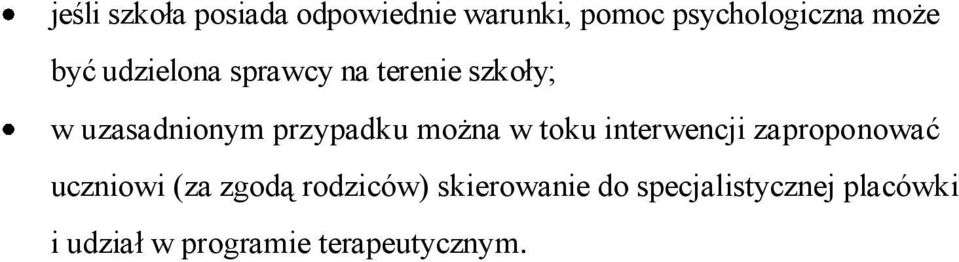 • jeśli szkoła posiada odpowiednie warunki, pomoc psychologiczna może być udzielona sprawcy na terenie szkoły;

• w uzasadnionym przypadku można w toku interwencji zaproponować uczniowi (za zgodą rodziców) skierowanie do specjalistycznej placówki i udział w programie terapeutycznym.